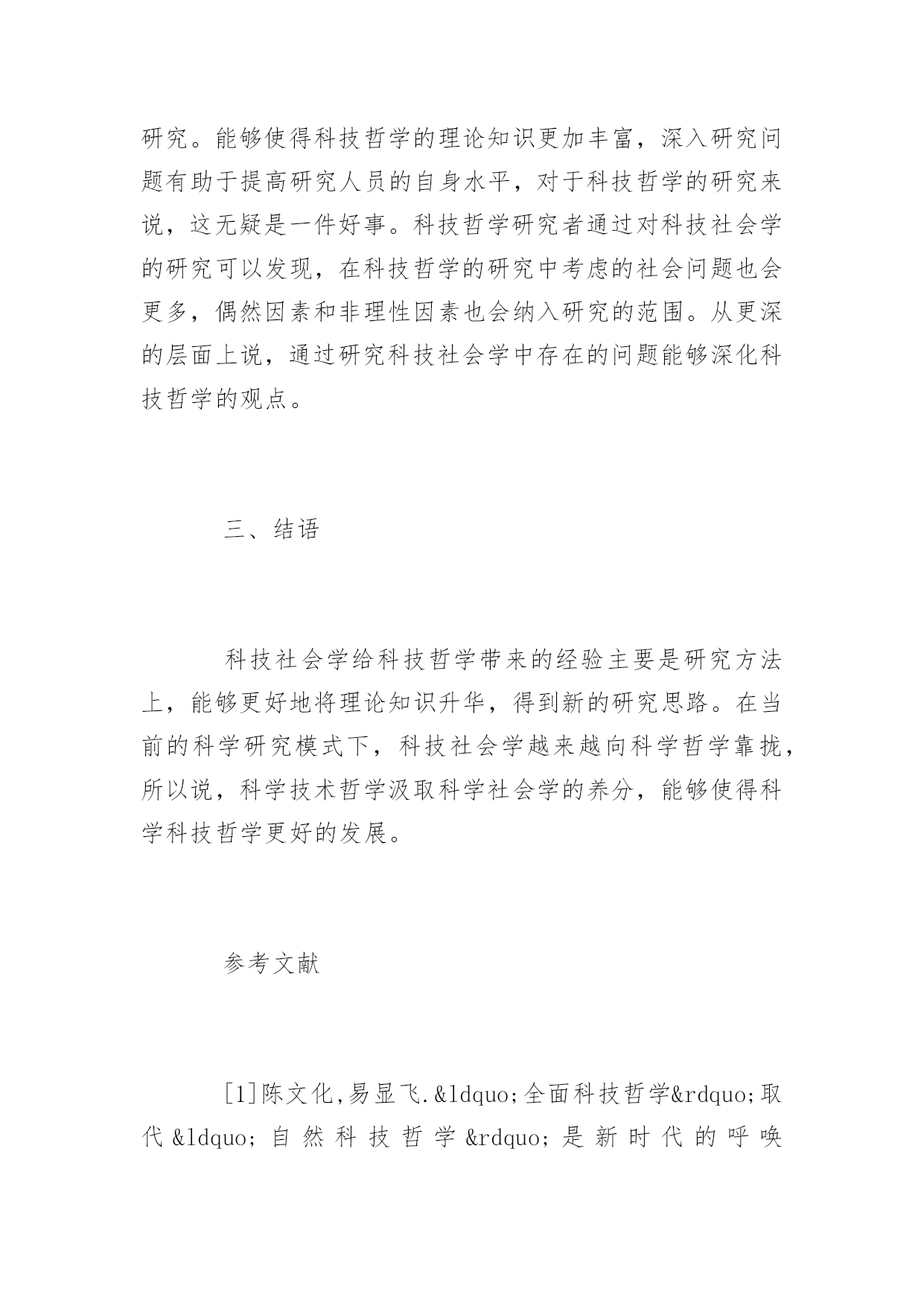 研究。能够使得科技哲学的理论知识更加丰富，深入研究问题有助于提高研究人员的自身水平，对于科技哲学的研究来说，这无疑是一件好事。科技哲学研究者通过对科技社会学的研究可以发现，在科技哲学的研究中考虑的社会问题也会更多，偶然因素和非理性因素也会纳入研究的范围。从更深的层面上说，通过研究科技社会学中存在的问题能够深化科技哲学的观点。

三、结语

科技社会学给科技哲学带来的经验主要是研究方法上，能够更好地将理论知识升华，得到新的研究思路。在当前的科学研究模式下，科技社会学越来越向科学哲学靠拢，所以说，科学技术哲学汲取科学社会学的养分，能够使得科学科技哲学更好的发展。

参考文献

[1]陈文化,易显飞.&ldquo;全面科技哲学&rdquo;取代&ldquo;自然科技哲学&rdquo;是新时代的呼唤